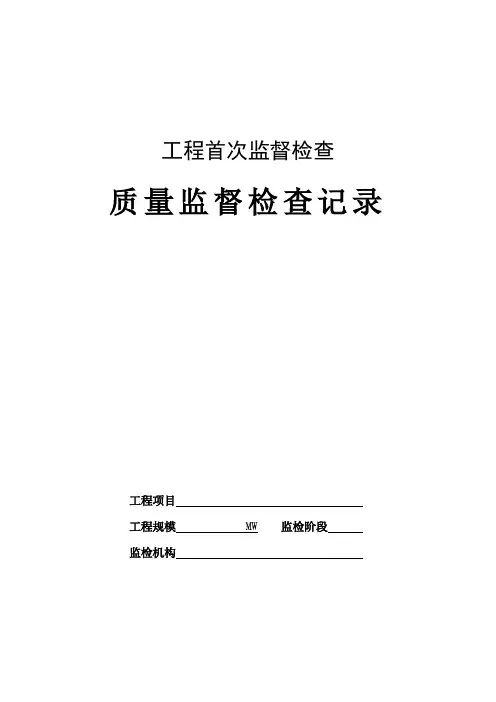 工程首次监督检查

质量监督检查记录

工程项目____

工程规模____MW 监检阶段____

监检机构____